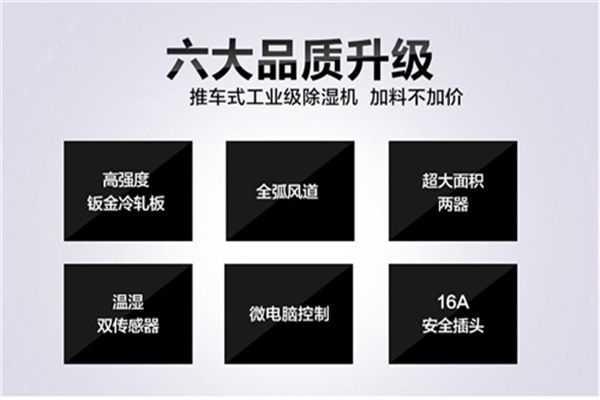 六大品质升级

推车式工业级除湿机 加料不加价

高强度
钣金冷轧板

全弧风道

超大面积
两器

温湿
双传感器

微电脑控制

16A
安全插头